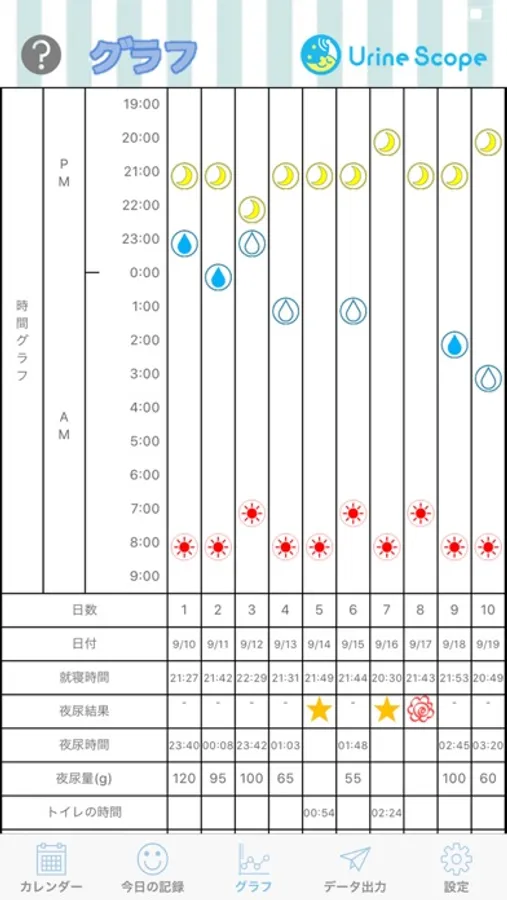 ? グラフ Urine Scope

時間グラフ

PM

AM

19:00
20:00
21:00
22:00
23:00
0:00
1:00
2:00
3:00
4:00
5:00
6:00
7:00
8:00
9:00

| 日数 | 1 | 2 | 3 | 4 | 5 | 6 | 7 | 8 | 9 | 10 |
|---|---|---|---|---|---|---|---|---|---|---|
| 日付 | 9/10 | 9/11 | 9/12 | 9/13 | 9/14 | 9/15 | 9/16 | 9/17 | 9/18 | 9/19 |
| 就寝時間 | 21:27 | 21:42 | 22:29 | 21:31 | 21:49 | 21:44 | 20:30 | 21:43 | 21:53 | 20:49 |
| 夜尿結果 | - | - | - | - | | - | | | - | - |
| 夜尿時間 | 23:40 | 00:08 | 23:42 | 01:03 | | 01:48 | | | 02:45 | 03:20 |
| 夜尿量(g) | 120 | 95 | 100 | 65 | | 55 | | | 100 | 60 |
| トイレの時間 | | | | | 00:54 | | 02:24 | | | |

カレンダー 今日の記録 グラフ データ出力 設定